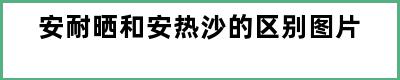 安耐晒和安热沙的区别图片